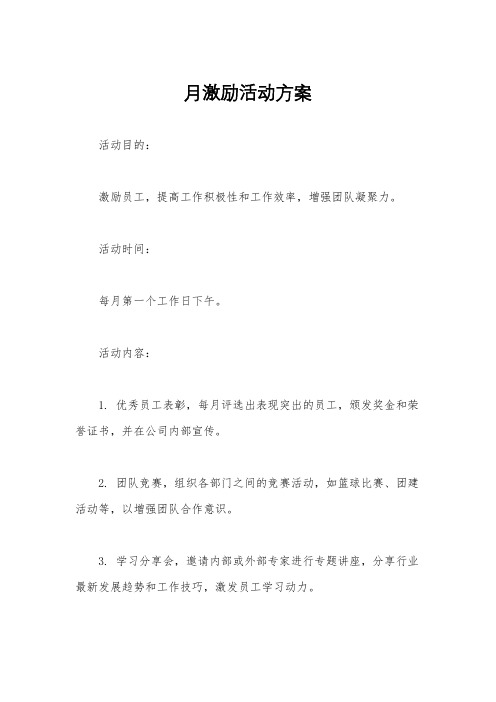 月激励活动方案

活动目的：

激励员工，提高工作积极性和工作效率，增强团队凝聚力。

活动时间：

每月第一个工作日下午。

活动内容：

1. 优秀员工表彰，每月评选出表现突出的员工，颁发奖金和荣誉证书，并在公司内部宣传。

2. 团队竞赛，组织各部门之间的竞赛活动，如篮球比赛、团建活动等，以增强团队合作意识。

3. 学习分享会，邀请内部或外部专家进行专题讲座，分享行业最新发展趋势和工作技巧，激发员工学习动力。